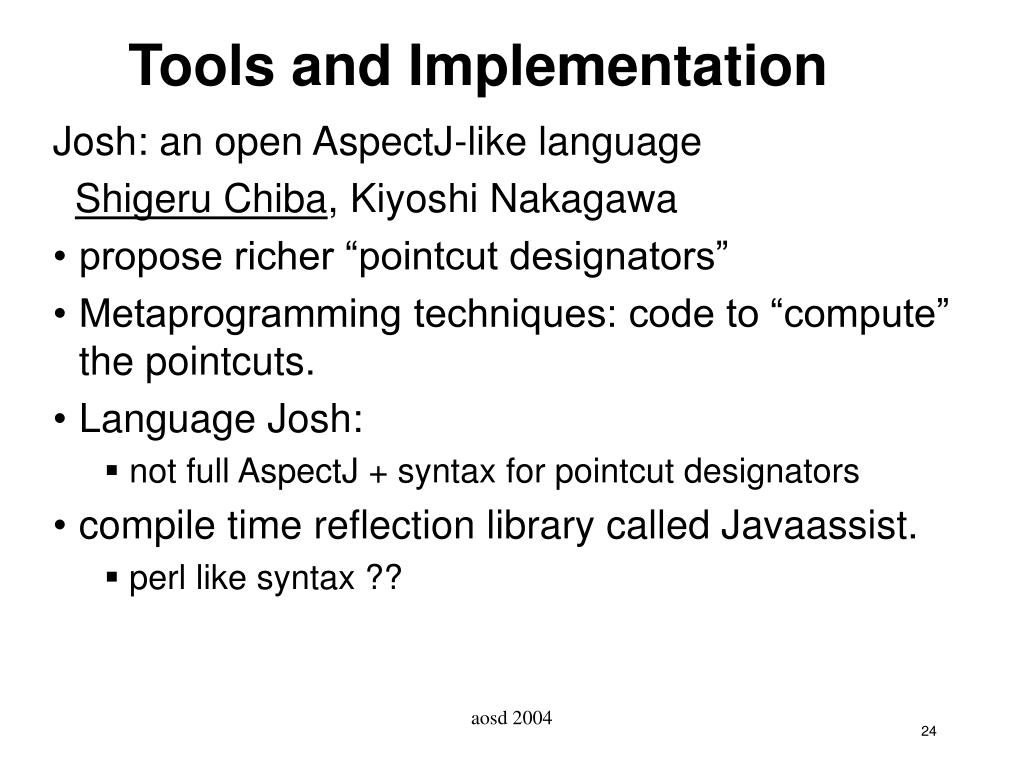 Tools and Implementation

Josh: an open AspectJ-like language

Shigeru Chiba, Kiyoshi Nakagawa

• propose richer “pointcut designators”

• Metaprogramming techniques: code to “compute” the pointcuts.

• Language Josh:

▪ not full AspectJ + syntax for pointcut designators

• compile time reflection library called Javaassist.

▪ perl like syntax ??

aosd 2004

24